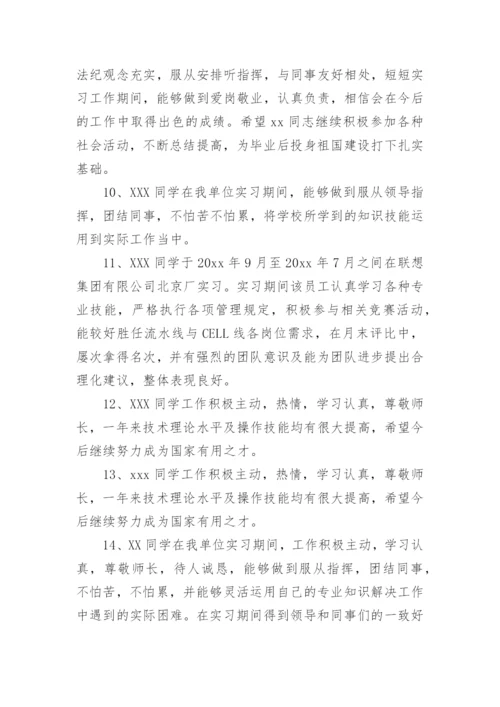 法纪观念充实，服从安排听指挥，与同事友好相处，短短实习工作期间，能够做到爱岗敬业，认真负责，相信会在今后的工作中取得出色的成绩。希望 xx 同志继续积极参加各种社会活动，不断总结提高，为毕业后投身祖国建设打下扎实基础。

10、XXX 同学在我单位实习期间，能够做到服从领导指挥，团结同事，不怕苦不怕累，将学校所学到的知识技能运用到实际工作当中。

11、XXX 同学于 20xx 年 9 月至 20xx 年 7 月之间在联想集团有限公司北京厂实习。实习期间该员工认真学习各种专业技能，严格执行各项管理规定，积极参与相关竞赛活动，能较好胜任流水线与 CELL 线各岗位需求，在月末评比中，屡次拿得名次，并有强烈的团队意识及能为团队进步提出合理化建议，整体表现良好。

12、XXX 同学工作积极主动，热情，学习认真，尊敬师长，一年来技术理论水平及操作技能均有很大提高，希望今后继续努力成为国家有用之才。

13、xxx 同学工作积极主动，热情，学习认真，尊敬师长，一年来技术理论水平及操作技能均有很大提高，希望今后继续努力成为国家有用之才。

14、XX 同学在我单位实习期间，工作积极主动，学习认真，尊敬师长，待人诚恳，能够做到服从指挥，团结同事，不怕苦，不怕累，并能够灵活运用自己的专业知识解决工作中遇到的实际困难。在实习期间得到领导和同事们的一致好